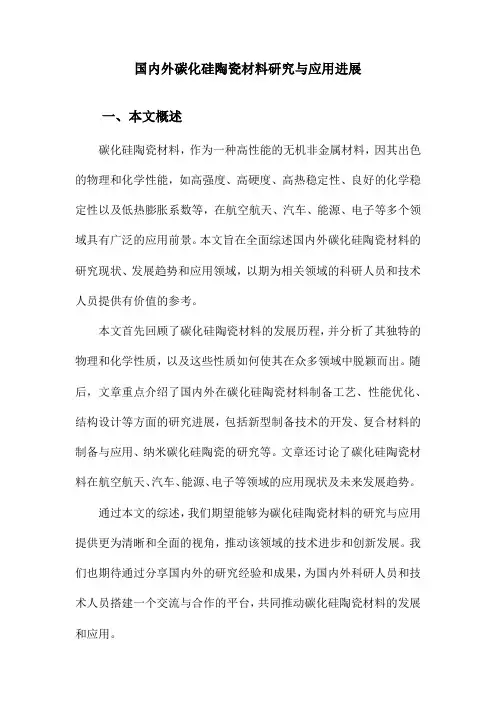 国内外碳化硅陶瓷材料研究与应用进展

一、本文概述

碳化硅陶瓷材料，作为一种高性能的无机非金属材料，因其出色的物理和化学性能，如高强度、高硬度、高热稳定性、良好的化学稳定性以及低热膨胀系数等，在航空航天、汽车、能源、电子等多个领域具有广泛的应用前景。本文旨在全面综述国内外碳化硅陶瓷材料的研究现状、发展趋势和应用领域，以期为相关领域的科研人员和技术人员提供有价值的参考。

本文首先回顾了碳化硅陶瓷材料的发展历程，并分析了其独特的物理和化学性质，以及这些性质如何使其在众多领域中脱颖而出。随后，文章重点介绍了国内外在碳化硅陶瓷材料制备工艺、性能优化、结构设计等方面的研究进展，包括新型制备技术的开发、复合材料的制备与应用、纳米碳化硅陶瓷的研究等。文章还讨论了碳化硅陶瓷材料在航空航天、汽车、能源、电子等领域的应用现状及未来发展趋势。

通过本文的综述，我们期望能够为碳化硅陶瓷材料的研究与应用提供更为清晰和全面的视角，推动该领域的技术进步和创新发展。我们也期待通过分享国内外的研究经验和成果，为国内外科研人员和技术人员搭建一个交流与合作的平台，共同推动碳化硅陶瓷材料的发展和应用。